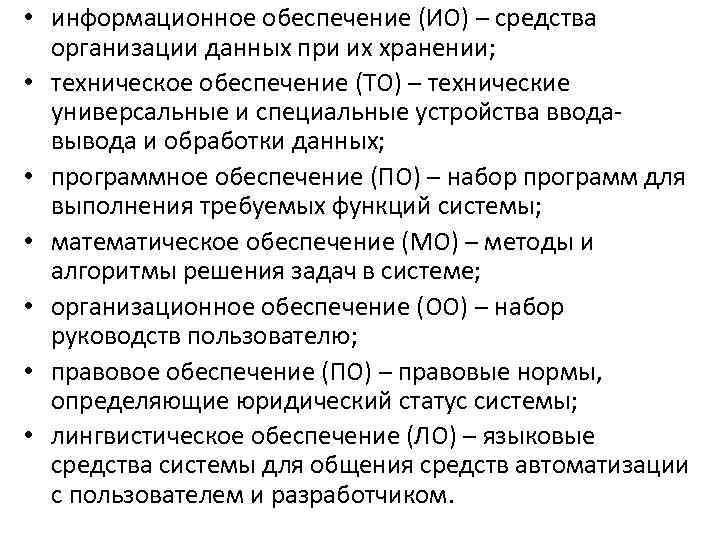 • информационное обеспечение (ИО) – средства организации данных при их хранении;
• техническое обеспечение (ТО) – технические универсальные и специальные устройства ввода-вывода и обработки данных;
• программное обеспечение (ПО) – набор программ для выполнения требуемых функций системы;
• математическое обеспечение (МО) – методы и алгоритмы решения задач в системе;
• организационное обеспечение (ОО) – набор руководств пользователю;
• правовое обеспечение (ПО) – правовые нормы, определяющие юридический статус системы;
• лингвистическое обеспечение (ЛО) – языковые средства системы для общения средств автоматизации с пользователем и разработчиком.